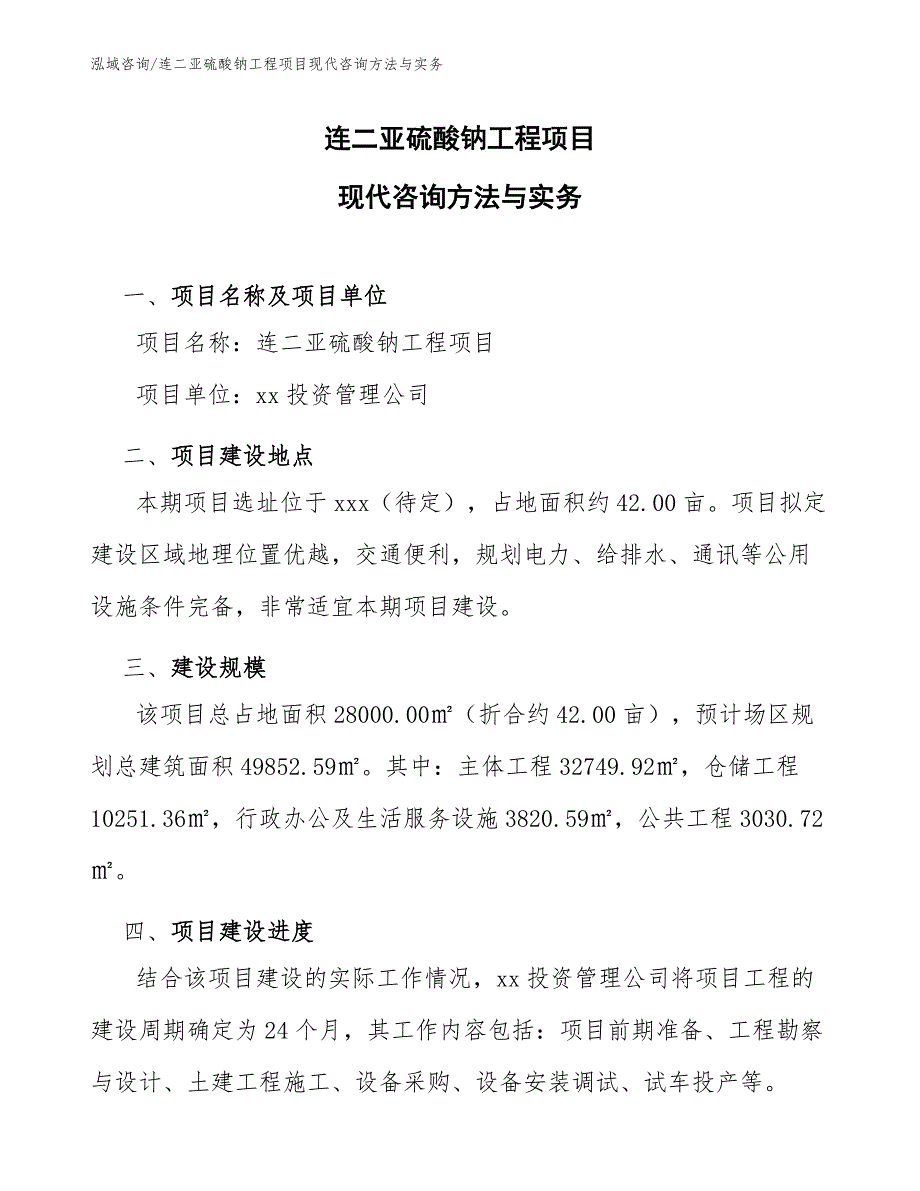 泓域咨询/连二亚硫酸钠工程项目现代咨询方法与实务

连二亚硫酸钠工程项目

现代咨询方法与实务

一、项目名称及项目单位

项目名称：连二亚硫酸钠工程项目

项目单位：xx 投资管理公司

二、项目建设地点

本期项目选址位于 xxx（待定），占地面积约 42.00 亩。项目拟定建设区域地理位置优越，交通便利，规划电力、给排水、通讯等公用设施条件完备，非常适宜本期项目建设。

三、建设规模

该项目总占地面积 28000.00㎡（折合约 42.00 亩），预计场区规划总建筑面积 49852.59㎡。其中：主体工程 32749.92㎡，仓储工程 10251.36㎡，行政办公及生活服务设施 3820.59㎡，公共工程 3030.72㎡。

四、项目建设进度

结合该项目建设的实际工作情况，xx 投资管理公司将项目工程的建设周期确定为 24 个月，其工作内容包括：项目前期准备、工程勘察与设计、土建工程施工、设备采购、设备安装调试、试车投产等。